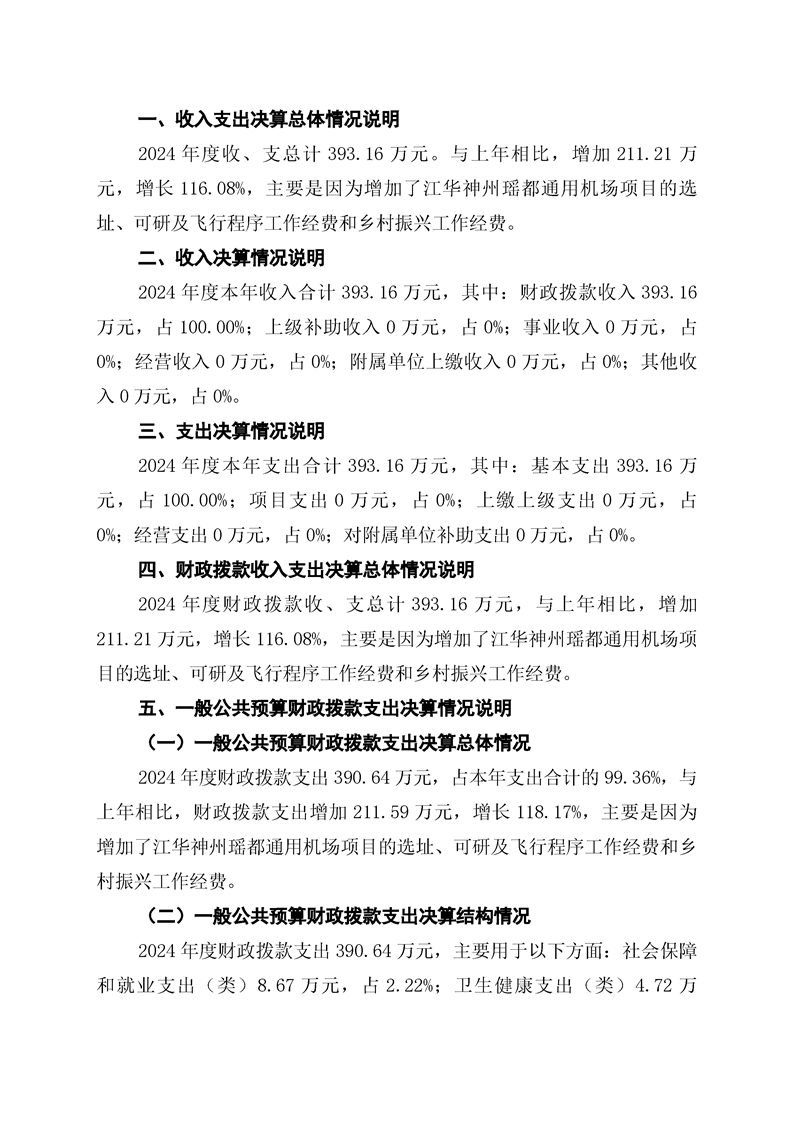 一、收入支出决算总体情况说明

2024 年度收、支总计 393.16 万元。与上年相比，增加 211.21 万元，增长 116.08%，主要是因为增加了江华神州瑶都通用机场项目的选址、可研及飞行程序工作经费和乡村振兴工作经费。

二、收入决算情况说明

2024 年度本年收入合计 393.16 万元，其中：财政拨款收入 393.16 万元，占 100.00%；上级补助收入 0 万元，占 0%；事业收入 0 万元，占 0%；经营收入 0 万元，占 0%；附属单位上缴收入 0 万元，占 0%；其他收入 0 万元，占 0%。

三、支出决算情况说明

2024 年度本年支出合计 393.16 万元，其中：基本支出 393.16 万元，占 100.00%；项目支出 0 万元，占 0%；上缴上级支出 0 万元，占 0%；经营支出 0 万元，占 0%；对附属单位补助支出 0 万元，占 0%。

四、财政拨款收入支出决算总体情况说明

2024 年度财政拨款收、支总计 393.16 万元，与上年相比，增加 211.21 万元，增长 116.08%，主要是因为增加了江华神州瑶都通用机场项目的选址、可研及飞行程序工作经费和乡村振兴工作经费。

五、一般公共预算财政拨款支出决算情况说明

（一）一般公共预算财政拨款支出决算总体情况

2024 年度财政拨款支出 390.64 万元，占本年支出合计的 99.36%，与上年相比，财政拨款支出增加 211.59 万元，增长 118.17%，主要是因为增加了江华神州瑶都通用机场项目的选址、可研及飞行程序工作经费和乡村振兴工作经费。

（二）一般公共预算财政拨款支出决算结构情况

2024 年度财政拨款支出 390.64 万元，主要用于以下方面：社会保障和就业支出（类）8.67 万元，占 2.22%；卫生健康支出（类）4.72 万